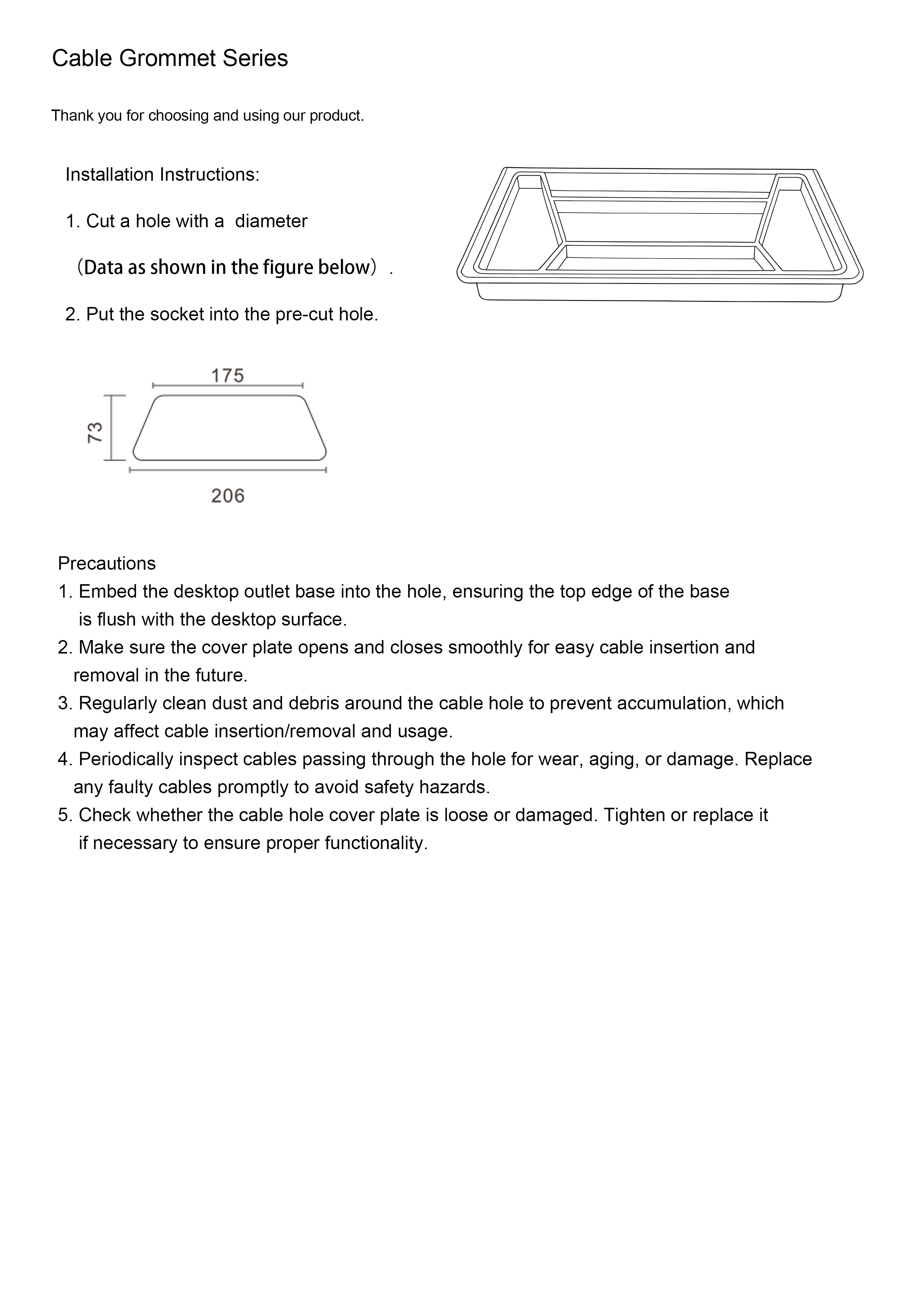 Cable Grommet Series

Thank you for choosing and using our product.

Installation Instructions:

1. Cut a hole with a diameter

（Data as shown in the figure below）.

2. Put the socket into the pre-cut hole.

175

73

206

Precautions

1. Embed the desktop outlet base into the hole, ensuring the top edge of the base is flush with the desktop surface.

2. Make sure the cover plate opens and closes smoothly for easy cable insertion and removal in the future.

3. Regularly clean dust and debris around the cable hole to prevent accumulation, which may affect cable insertion/removal and usage.

4. Periodically inspect cables passing through the hole for wear, aging, or damage. Replace any faulty cables promptly to avoid safety hazards.

5. Check whether the cable hole cover plate is loose or damaged. Tighten or replace it if necessary to ensure proper functionality.